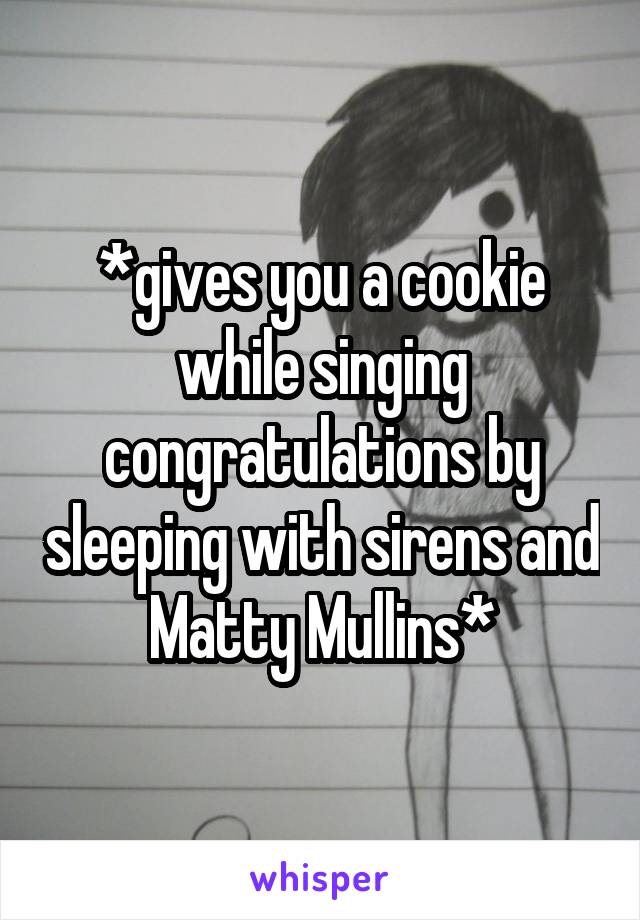 *gives you a cookie while singing congratulations by sleeping with sirens and Matty Mullins*

whisper